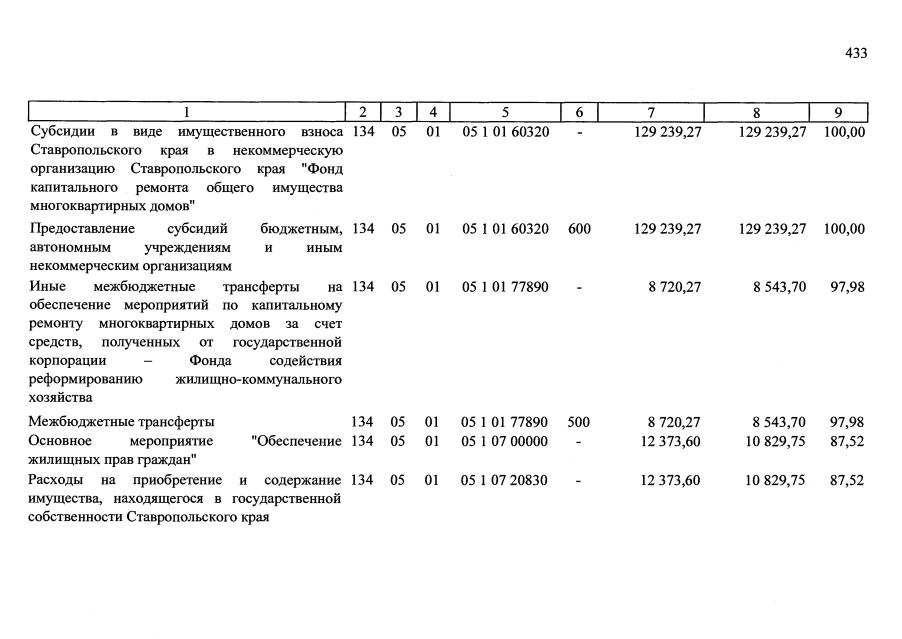 433

| 1 | 2 | 3 | 4 | 5 | 6 | 7 | 8 | 9 |
|---|---|---|---|---|---|---|---|---|
| Субсидии в виде имущественного взноса Ставропольского края в некоммерческую организацию Ставропольского края "Фонд капитального ремонта общего имущества многоквартирных домов" | 134 | 05 | 01 | 05 1 01 60320 | - | 129 239,27 | 129 239,27 | 100,00 |
| Предоставление субсидий бюджетным, автономным учреждениям и иным некоммерческим организациям | 134 | 05 | 01 | 05 1 01 60320 | 600 | 129 239,27 | 129 239,27 | 100,00 |
| Иные межбюджетные трансферты на обеспечение мероприятий по капитальному ремонту многоквартирных домов за счет средств, полученных от государственной корпорации – Фонда содействия реформированию жилищно-коммунального хозяйства | 134 | 05 | 01 | 05 1 01 77890 | - | 8 720,27 | 8 543,70 | 97,98 |
| Межбюджетные трансферты | 134 | 05 | 01 | 05 1 01 77890 | 500 | 8 720,27 | 8 543,70 | 97,98 |
| Основное мероприятие "Обеспечение жилищных прав граждан" | 134 | 05 | 01 | 05 1 07 00000 | - | 12 373,60 | 10 829,75 | 87,52 |
| Расходы на приобретение и содержание имущества, находящегося в государственной собственности Ставропольского края | 134 | 05 | 01 | 05 1 07 20830 | - | 12 373,60 | 10 829,75 | 87,52 |